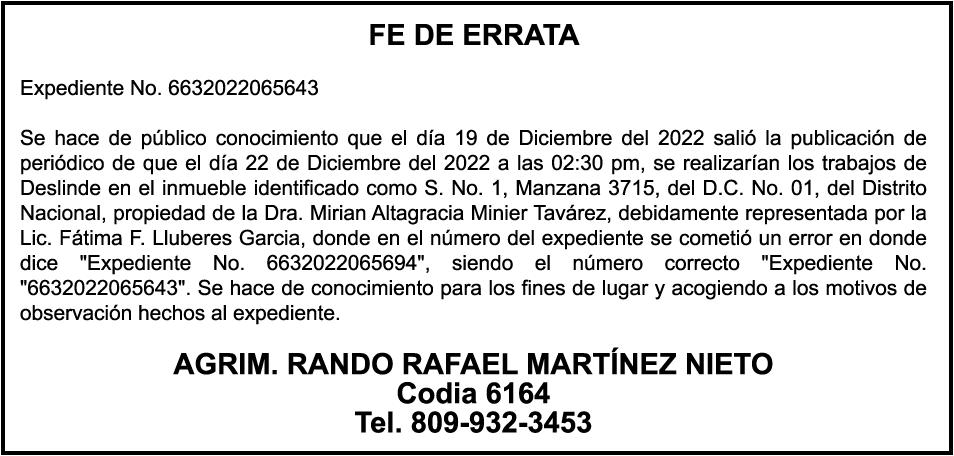 FE DE ERRATA

Expediente No. 6632022065643

Se hace de público conocimiento que el día 19 de Diciembre del 2022 salió la publicación de periódico de que el día 22 de Diciembre del 2022 a las 02:30 pm, se realizarían los trabajos de Deslinde en el inmueble identificado como S. No. 1, Manzana 3715, del D.C. No. 01, del Distrito Nacional, propiedad de la Dra. Mirian Altagracia Minier Tavárez, debidamente representada por la Lic. Fátima F. Lluberes Garcia, donde en el número del expediente se cometió un error en donde dice "Expediente No. 6632022065694", siendo el número correcto "Expediente No. "6632022065643". Se hace de conocimiento para los fines de lugar y acogiendo a los motivos de observación hechos al expediente.

AGRIM. RANDO RAFAEL MARTÍNEZ NIETO
Codia 6164
Tel. 809-932-3453